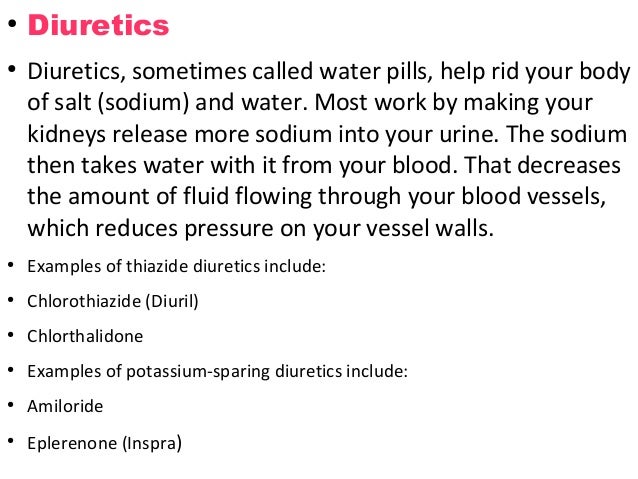 • Diuretics

• Diuretics, sometimes called water pills, help rid your body of salt (sodium) and water. Most work by making your kidneys release more sodium into your urine. The sodium then takes water with it from your blood. That decreases the amount of fluid flowing through your blood vessels, which reduces pressure on your vessel walls.

• Examples of thiazide diuretics include:

• Chlorothiazide (Diuril)

• Chlorthalidone

• Examples of potassium-sparing diuretics include:

• Amiloride

• Eplerenone (Inspra)